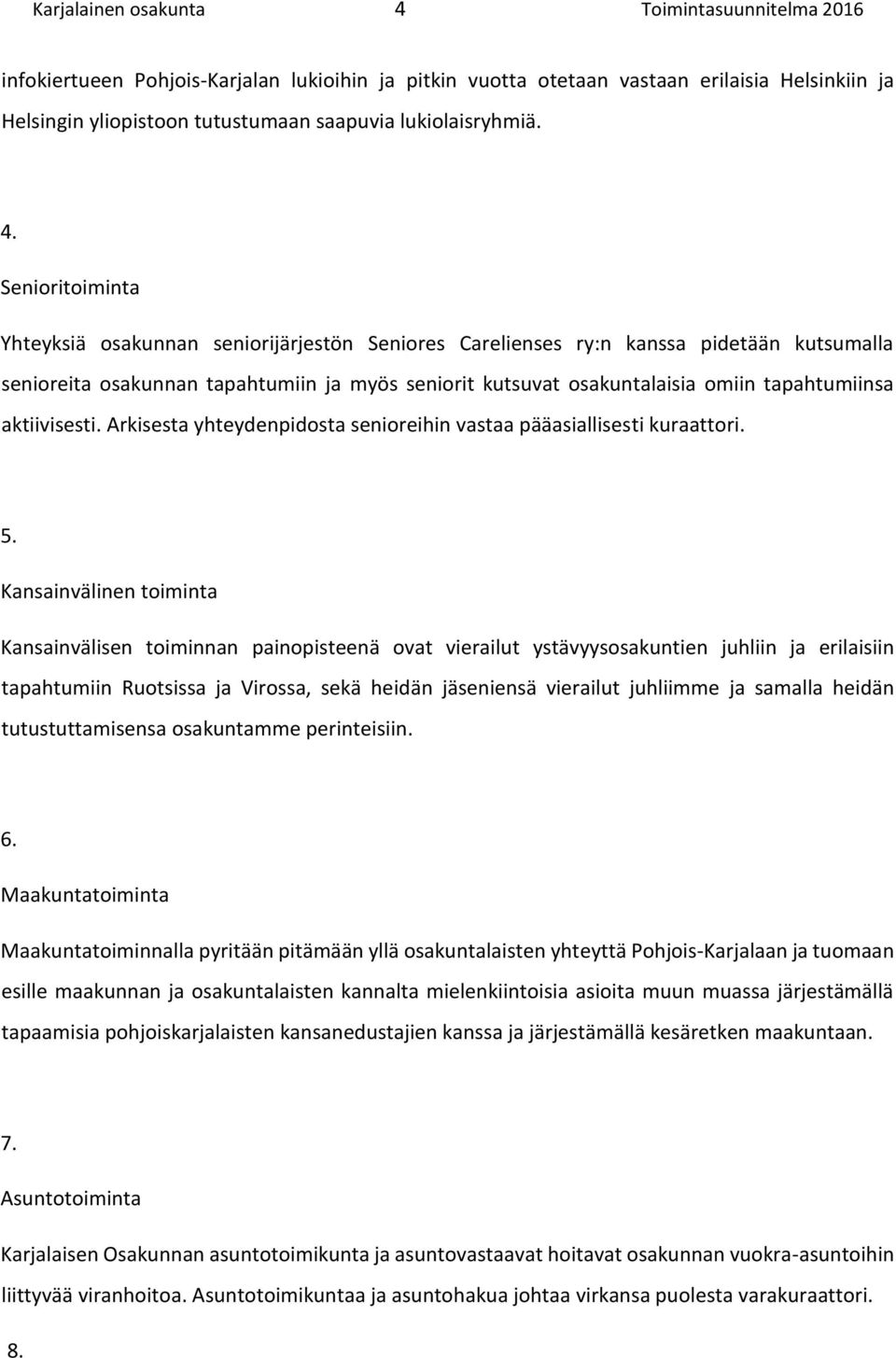 Karjalainen osakunta 4 Toimintasuunnitelma 2016

infokiertueen Pohjois-Karjalan lukioihin ja pitkin vuotta otetaan vastaan erilaisia Helsinkiin ja Helsingin yliopistoon tutustumaan saapuvia lukiolaisryhmiä.

4.

Senioritoiminta

Yhteyksiä osakunnan seniorijärjestön Seniores Carelienses ry:n kanssa pidetään kutsumalla senioreita osakunnan tapahtumiin ja myös seniorit kutsuvat osakuntalaisia omiin tapahtumiinsa aktiivisesti. Arkisesta yhteydenpidosta senioreihin vastaa pääasiallisesti kuraattori.

5.

Kansainvälinen toiminta

Kansainvälisen toiminnan painopisteenä ovat vierailut ystävyysosakuntien juhliin ja erilaisiin tapahtumiin Ruotsissa ja Virossa, sekä heidän jäseniensä vierailut juhliimme ja samalla heidän tutustuttamisensa osakuntamme perinteisiin.

6.

Maakuntatoiminta

Maakuntatoiminnalla pyritään pitämään yllä osakuntalaisten yhteyttä Pohjois-Karjalaan ja tuomaan esille maakunnan ja osakuntalaisten kannalta mielenkiintoisia asioita muun muassa järjestämällä tapaamisia pohjoiskarjalaisten kansanedustajien kanssa ja järjestämällä kesäretken maakuntaan.

7.

Asuntotoiminta

Karjalaisen Osakunnan asuntotoimikunta ja asuntovastaavat hoitavat osakunnan vuokra-asuntoihin liittyvää viranhoitoa. Asuntotoimikuntaa ja asuntohakua johtaa virkansa puolesta varakuraattori.

8.